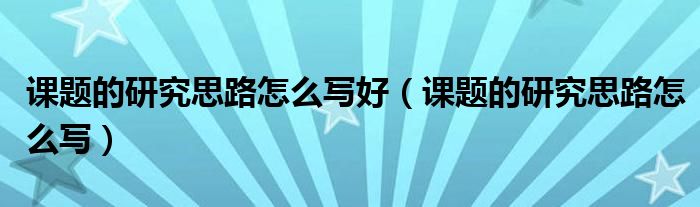 课题的研究思路怎么写好（课题的研究思路怎么写）